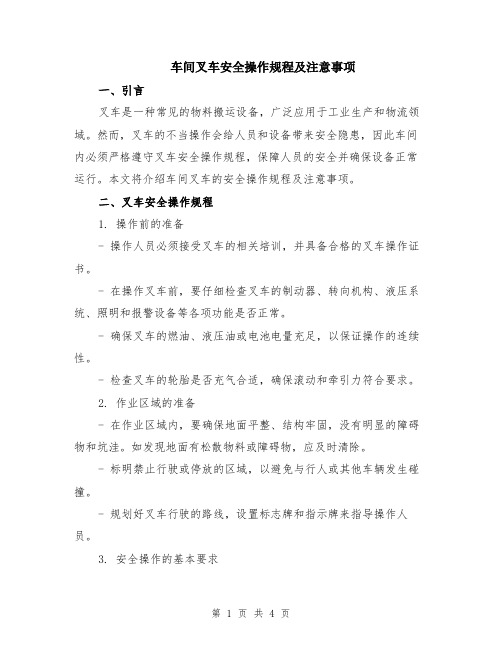 车间叉车安全操作规程及注意事项

一、引言

叉车是一种常见的物料搬运设备，广泛应用于工业生产和物流领域。然而，叉车的不当操作会给人员和设备带来安全隐患，因此车间内必须严格遵守叉车安全操作规程，保障人员的安全并确保设备正常运行。本文将介绍车间叉车的安全操作规程及注意事项。

二、叉车安全操作规程

1. 操作前的准备

- 操作人员必须接受叉车的相关培训，并具备合格的叉车操作证书。

- 在操作叉车前，要仔细检查叉车的制动器、转向机构、液压系统、照明和报警设备等各项功能是否正常。

- 确保叉车的燃油、液压油或电池电量充足，以保证操作的连续性。

- 检查叉车的轮胎是否充气合适，确保滚动和牵引力符合要求。

2. 作业区域的准备

- 在作业区域内，要确保地面平整、结构牢固，没有明显的障碍物和坑洼。如发现地面有松散物料或障碍物，应及时清除。

- 标明禁止行驶或停放的区域，以避免与行人或其他车辆发生碰撞。

- 规划好叉车行驶的路线，设置标志牌和指示牌来指导操作人员。

3. 安全操作的基本要求

第 1 页 共 4 页